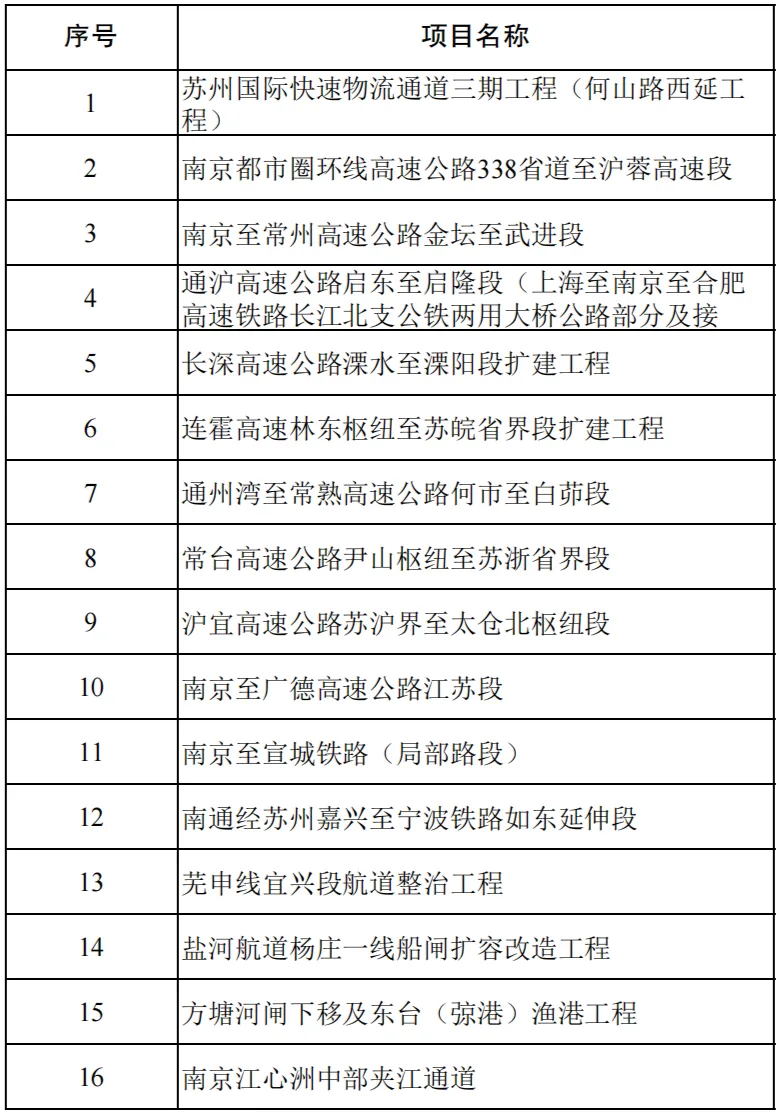 | 序号 | 项目名称 |
|---|---|
| 1 | 苏州国际快速物流通道三期工程（何山路西延工程） |
| 2 | 南京都市圈环线高速公路338省道至沪蓉高速段 |
| 3 | 南京至常州高速公路金坛至武进段 |
| 4 | 通沪高速公路启东至启隆段（上海至南京至合肥高速铁路长江北支公铁两用大桥公路部分及接 |
| 5 | 长深高速公路溧水至溧阳段扩建工程 |
| 6 | 连霍高速林东枢纽至苏皖省界段扩建工程 |
| 7 | 通州湾至常熟高速公路何市至白茆段 |
| 8 | 常台高速公路尹山枢纽至苏浙省界段 |
| 9 | 沪宜高速公路苏沪界至太仓北枢纽段 |
| 10 | 南京至广德高速公路江苏段 |
| 11 | 南京至宣城铁路（局部路段） |
| 12 | 南通经苏州嘉兴至宁波铁路如东延伸段 |
| 13 | 芜申线宜兴段航道整治工程 |
| 14 | 盐河航道杨庄一线船闸扩容改造工程 |
| 15 | 方塘河闸下移及东台（弶港）渔港工程 |
| 16 | 南京江心洲中部夹江通道 |